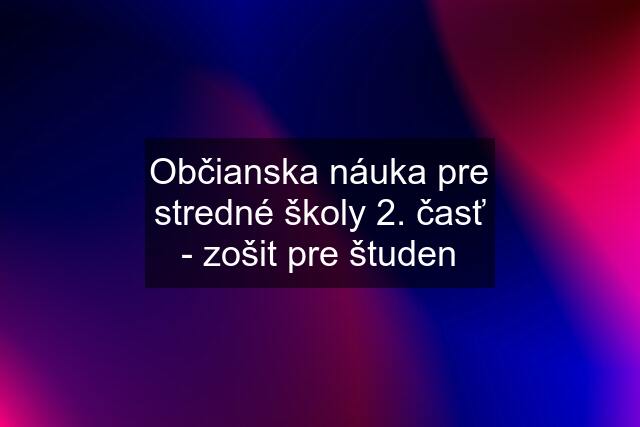 Občianska náuka pre stredné školy 2. časť - zošit pre študen